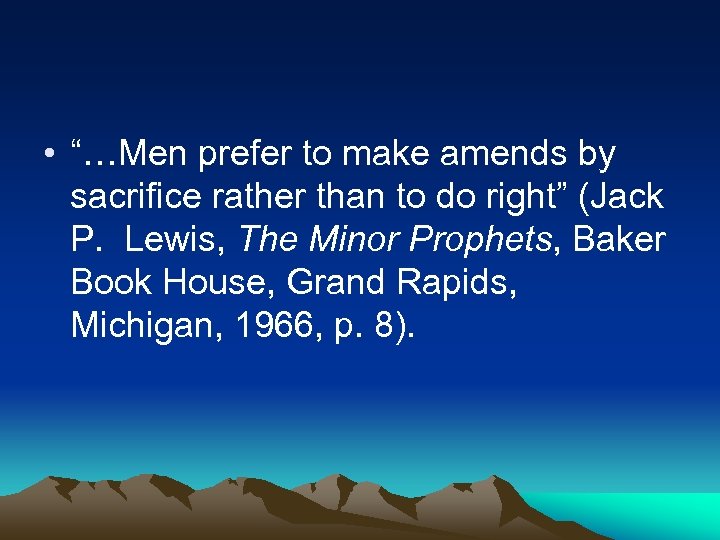 • “…Men prefer to make amends by sacrifice rather than to do right” (Jack P. Lewis, The Minor Prophets, Baker Book House, Grand Rapids, Michigan, 1966, p. 8).